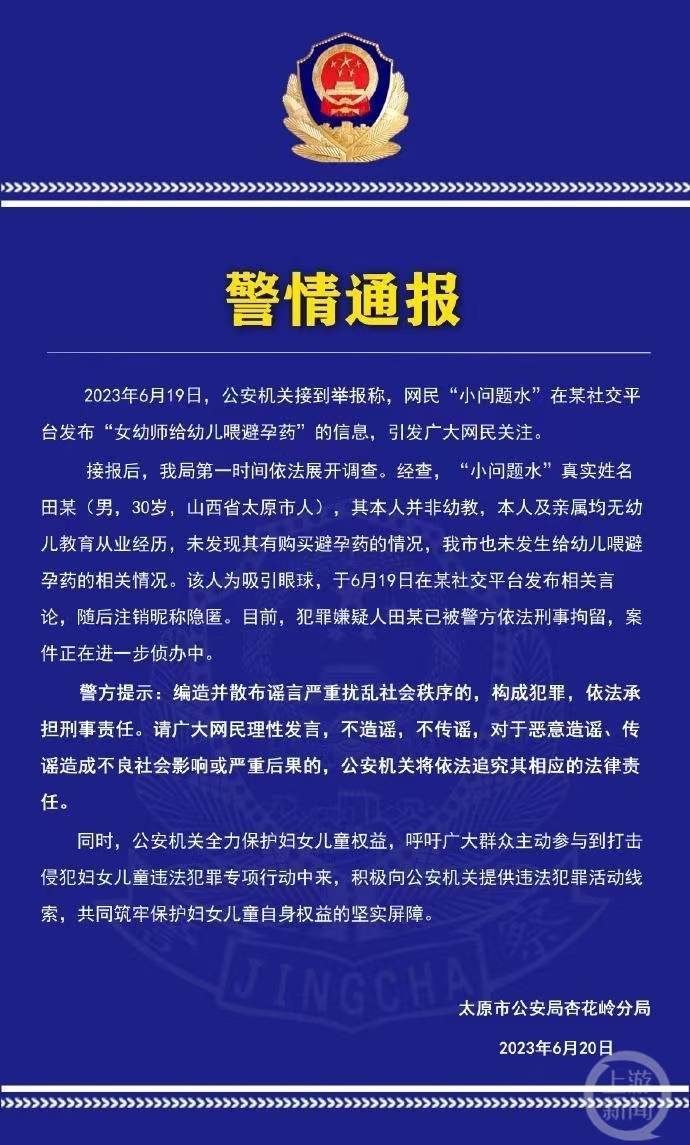 警情通报

2023年6月19日，公安机关接到举报称，网民“小问题水”在某社交平台发布“女幼师给幼儿喂避孕药”的信息，引发广大网民关注。

接报后，我局第一时间依法展开调查。经查，“小问题水”真实姓名田某（男，30岁，山西省太原市人），其本人并非幼教，本人及亲属均无幼儿教育从业经历，未发现其有购买避孕药的情况，我市也未发生给幼儿喂避孕药的相关情况。该人为吸引眼球，于6月19日在某社交平台发布相关言论，随后注销昵称隐匿。目前，犯罪嫌疑人田某已被警方依法刑事拘留，案件正在进一步侦办中。

警方提示：编造并散布谣言严重扰乱社会秩序的，构成犯罪，依法承担刑事责任。请广大网民理性发言，不造谣，不传谣，对于恶意造谣、传谣造成不良社会影响或严重后果的，公安机关将依法追究其相应的法律责任。

同时，公安机关全力保护妇女儿童权益，呼吁广大群众主动参与到打击侵犯妇女儿童违法犯罪专项行动中来，积极向公安机关提供违法犯罪活动线索，共同筑牢保护妇女儿童自身权益的坚实屏障。

JINGCHA

太原市公安局杏花岭分局

2023年6月20日

上游新闻